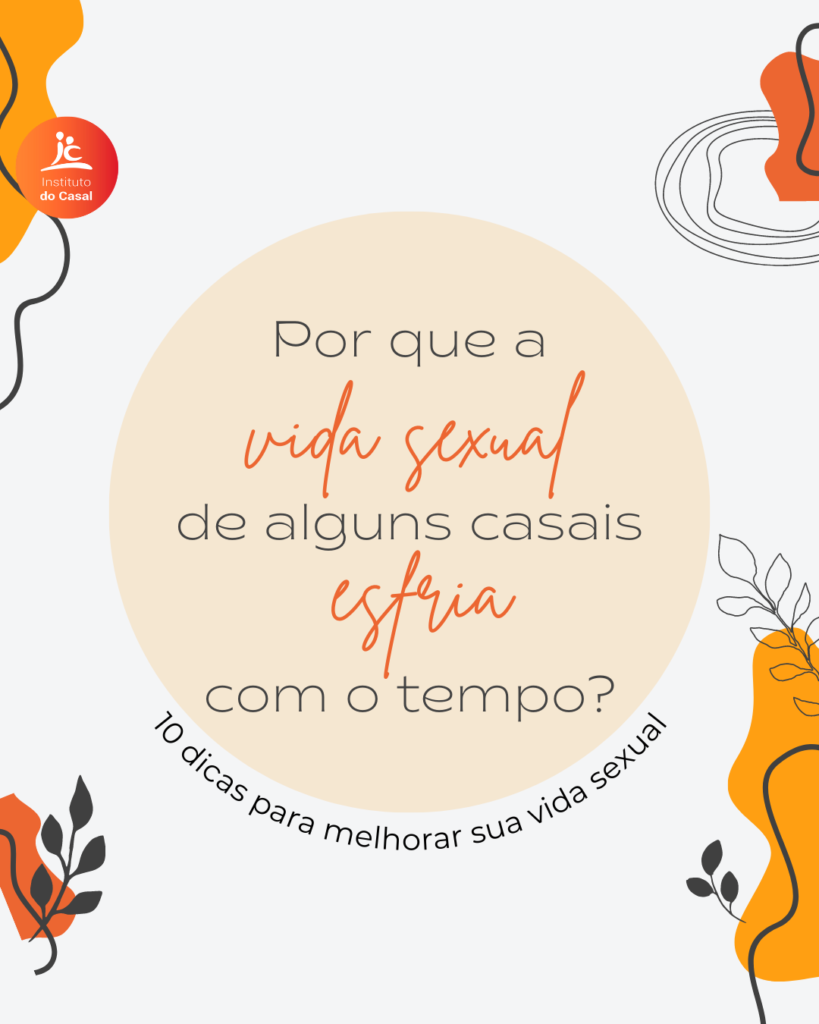 Instituto do Casal

Por que a vida sexual de alguns casais esfria com o tempo?

10 dicas para melhorar sua vida sexual